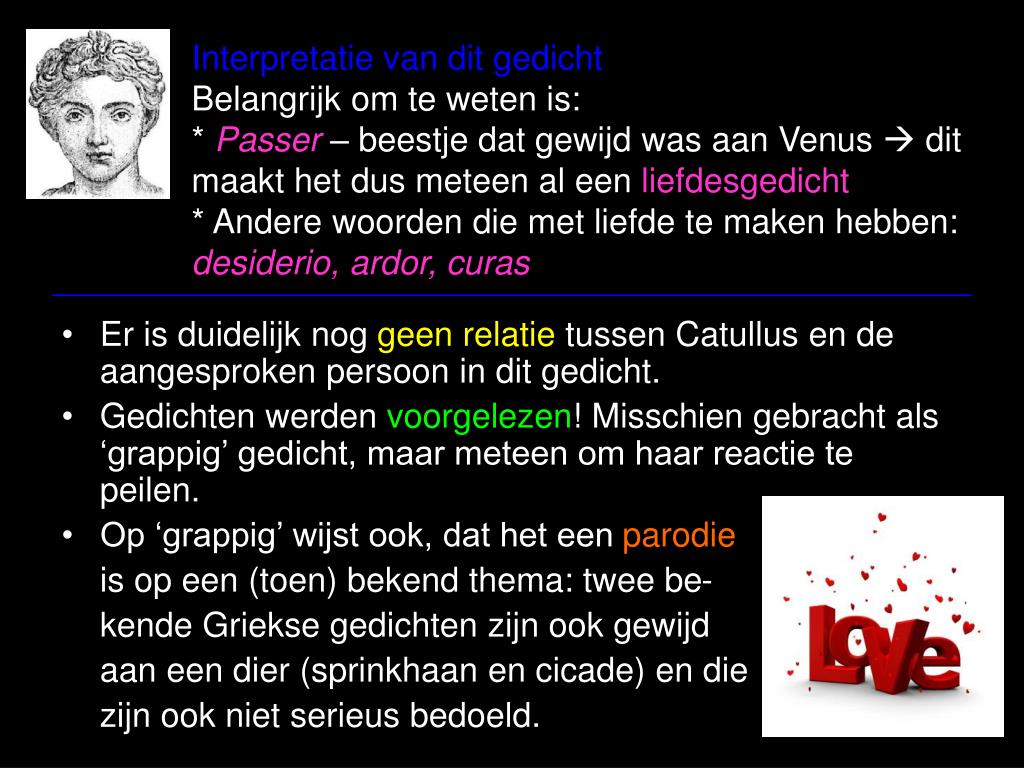 Interpretatie van dit gedicht
Belangrijk om te weten is:
* Passer – beestje dat gewijd was aan Venus → dit maakt het dus meteen al een liefdesgedicht
* Andere woorden die met liefde te maken hebben: desiderio, ardor, curas

• Er is duidelijk nog geen relatie tussen Catullus en de aangesproken persoon in dit gedicht.
• Gedichten werden voorgelezen! Misschien gebracht als 'grappig' gedicht, maar meteen om haar reactie te peilen.
• Op 'grappig' wijst ook, dat het een parodie is op een (toen) bekend thema: twee bekende Griekse gedichten zijn ook gewijd aan een dier (sprinkhaan en cicade) en die zijn ook niet serieus bedoeld.

Love